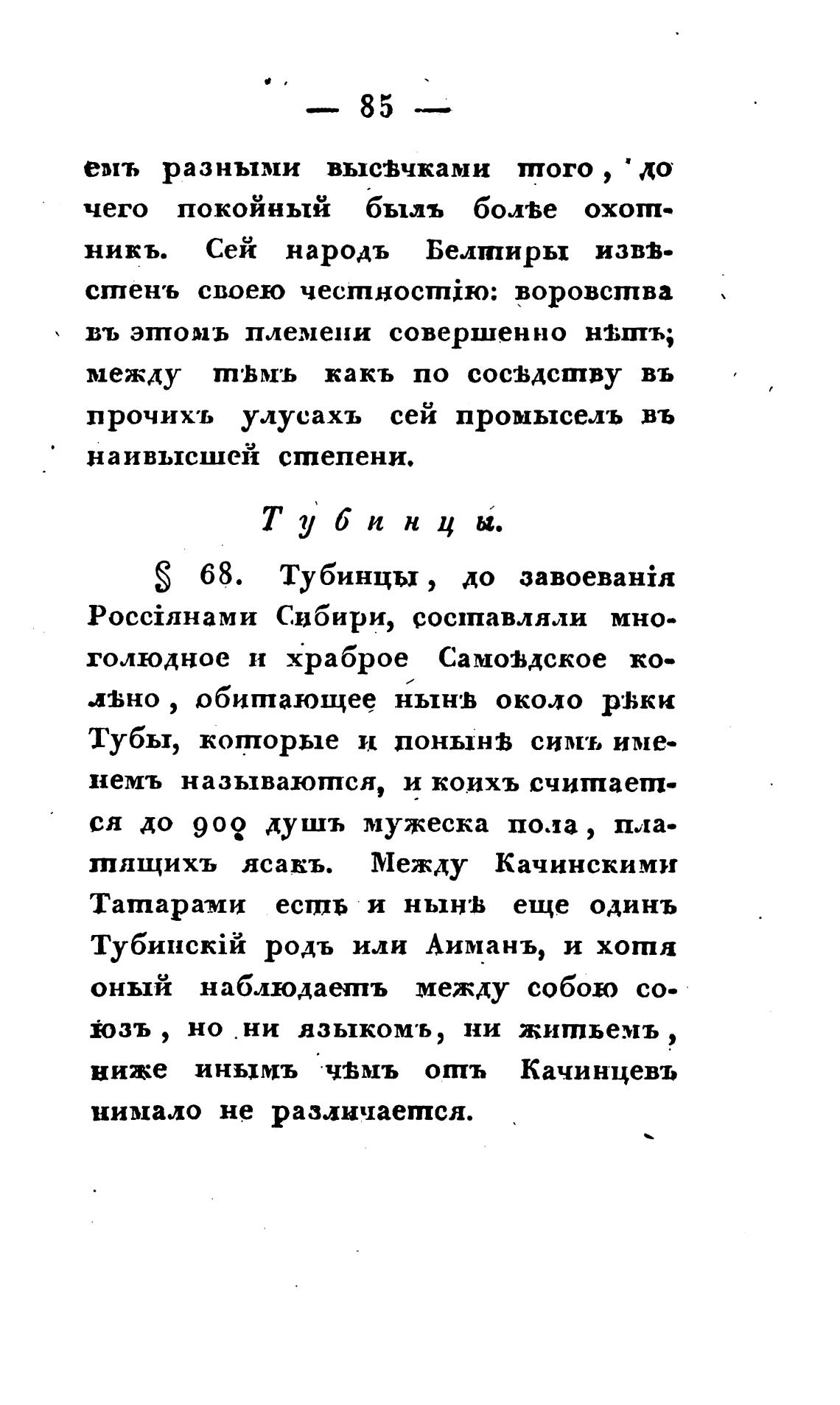 — 85 —

емъ разными высѣчками того, до чего покойный былъ болѣе охотникъ. Сей народъ Белтиры извѣстенъ своею честностію: воровства въ этомъ племени совершенно нѣтъ; между тѣмъ какъ по сосѣдству въ прочихъ улусахъ сей промыселъ въ наивысшей степени.

Тубинцы.

§ 68. Тубинцы, до завоеванія Россіянами Сибири, составляли многолюдное и храброе Самоѣдское колѣно, обитающее нынѣ около рѣки Тубы, которые и понынѣ симъ именемъ называются, и коихъ считается до 900 душъ мужеска пола, платящихъ ясакъ. Между Качинскими Татарами есть и нынѣ еще одинъ Тубинскій родъ или Аиманъ, и хотя оный наблюдаетъ между собою союзъ, но ни языкомъ, ни житьемъ, ниже инымъ чѣмъ отъ Качинцевъ нимало не различается.